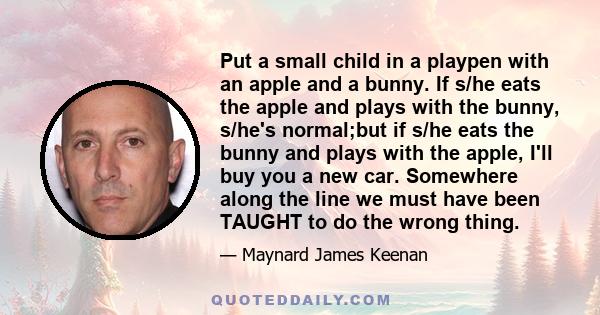 Put a small child in a playpen with an apple and a bunny. If s/he eats the apple and plays with the bunny, s/he's normal;but if s/he eats the bunny and plays with the apple, I'll buy you a new car. Somewhere along the line we must have been TAUGHT to do the wrong thing.

— Maynard James Keenan

QUOTEDDAILY.COM